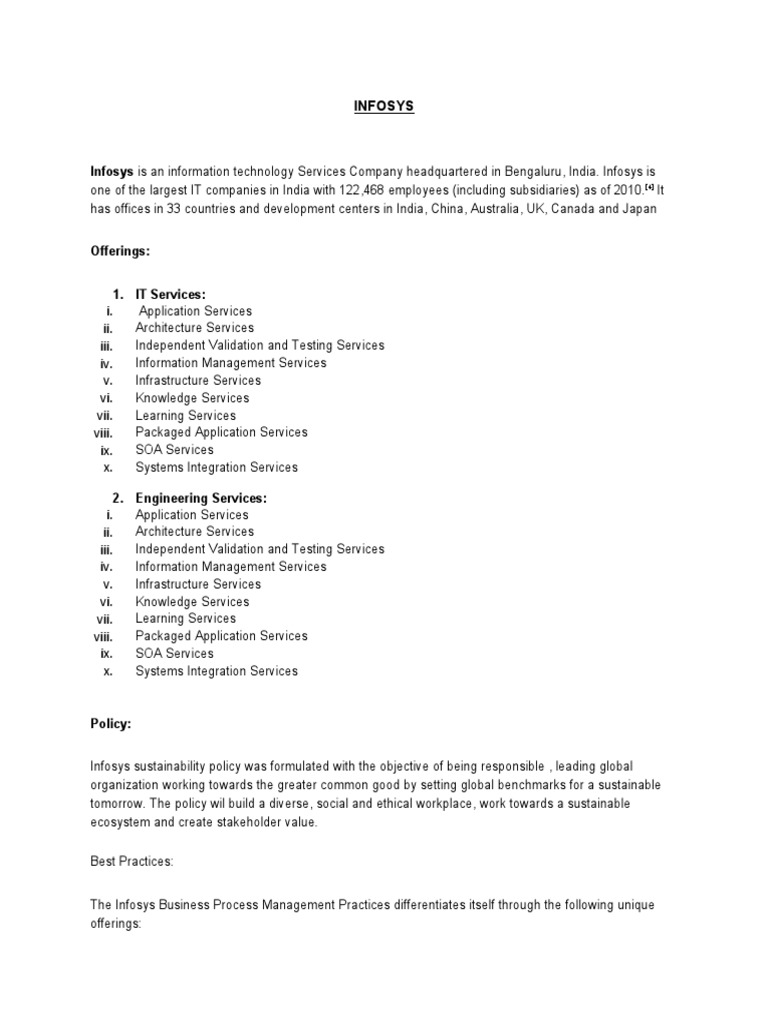 INFOSYS

Infosys is an information technology Services Company headquartered in Bengaluru, India. Infosys is one of the largest IT companies in India with 122,468 employees (including subsidiaries) as of 2010.$^{[4]}$ It has offices in 33 countries and development centers in India, China, Australia, UK, Canada and Japan

Offerings:

1. IT Services:
i. Application Services
ii. Architecture Services
iii. Independent Validation and Testing Services
iv. Information Management Services
v. Infrastructure Services
vi. Knowledge Services
vii. Learning Services
viii. Packaged Application Services
ix. SOA Services
x. Systems Integration Services

2. Engineering Services:
i. Application Services
ii. Architecture Services
iii. Independent Validation and Testing Services
iv. Information Management Services
v. Infrastructure Services
vi. Knowledge Services
vii. Learning Services
viii. Packaged Application Services
ix. SOA Services
x. Systems Integration Services

Policy:

Infosys sustainability policy was formulated with the objective of being responsible , leading global organization working towards the greater common good by setting global benchmarks for a sustainable tomorrow. The policy wil build a diverse, social and ethical workplace, work towards a sustainable ecosystem and create stakeholder value.

Best Practices:

The Infosys Business Process Management Practices differentiates itself through the following unique offerings: